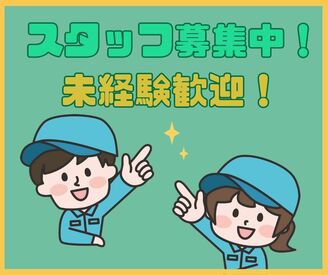 スタッフ募集中！
未経験歓迎！